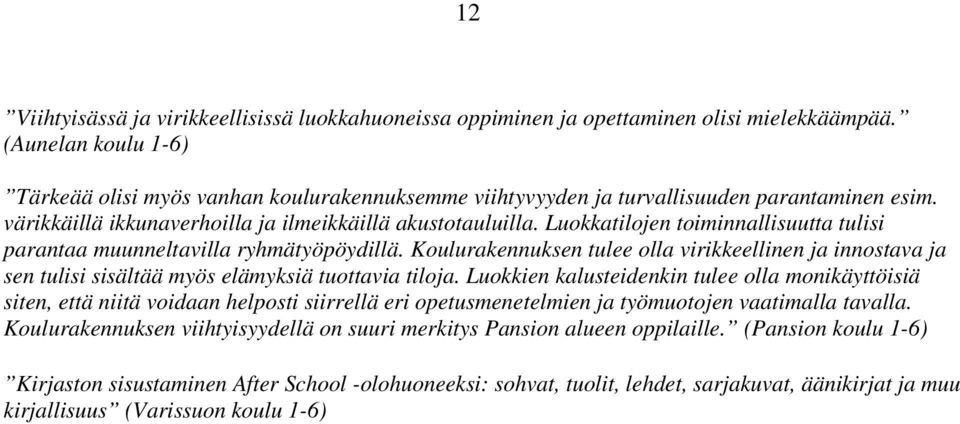 12

”Viihtyisässä ja virikkeellisissä luokkahuoneissa oppiminen ja opettaminen olisi mielekkäämpää.” (Aunelan koulu 1-6)

”Tärkeää olisi myös vanhan koulurakennuksemme viihtyvyyden ja turvallisuuden parantaminen esim. värikkäillä ikkunaverhoilla ja ilmeikkäillä akustotauluilla. Luokkatilojen toiminnallisuutta tulisi parantaa muunneltavilla ryhmätyöpöydillä. Koulurakennuksen tulee olla virikkeellinen ja innostava ja sen tulisi sisältää myös elämyksiä tuottavia tiloja. Luokkien kalusteidenkin tulee olla monikäyttöisiä siten, että niitä voidaan helposti siirrellä eri opetusmenetelmien ja työmuotojen vaatimalla tavalla. Koulurakennuksen viihtyisyydellä on suuri merkitys Pansion alueen oppilaille.” (Pansion koulu 1-6)

”Kirjaston sisustaminen After School -olohuoneeksi: sohvat, tuolit, lehdet, sarjakuvat, äänikirjat ja muu kirjallisuus” (Varissuon koulu 1-6)